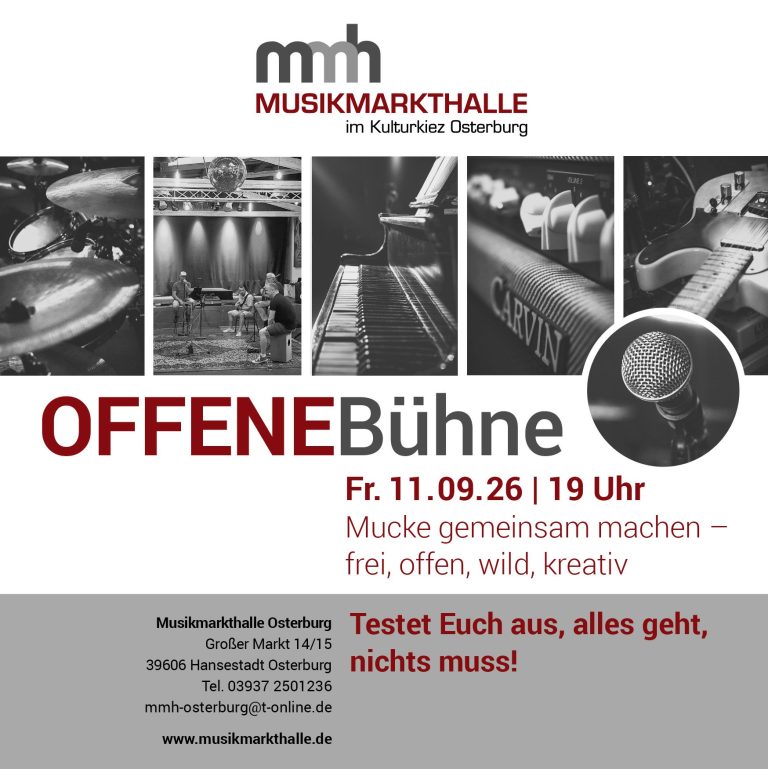 mmh
MUSIKMARKTHALLE
im Kulturkiez Osterburg

CARVIN

OFFENEBühne

Fr. 11.09.26 | 19 Uhr

Mucke gemeinsam machen – frei, offen, wild, kreativ

Musikmarkthalle Osterburg
Großer Markt 14/15
39606 Hansestadt Osterburg
Tel. 03937 2501236
mmh-osterburg@t-online.de

www.musikmarkthalle.de

Testet Euch aus, alles geht, nichts muss!